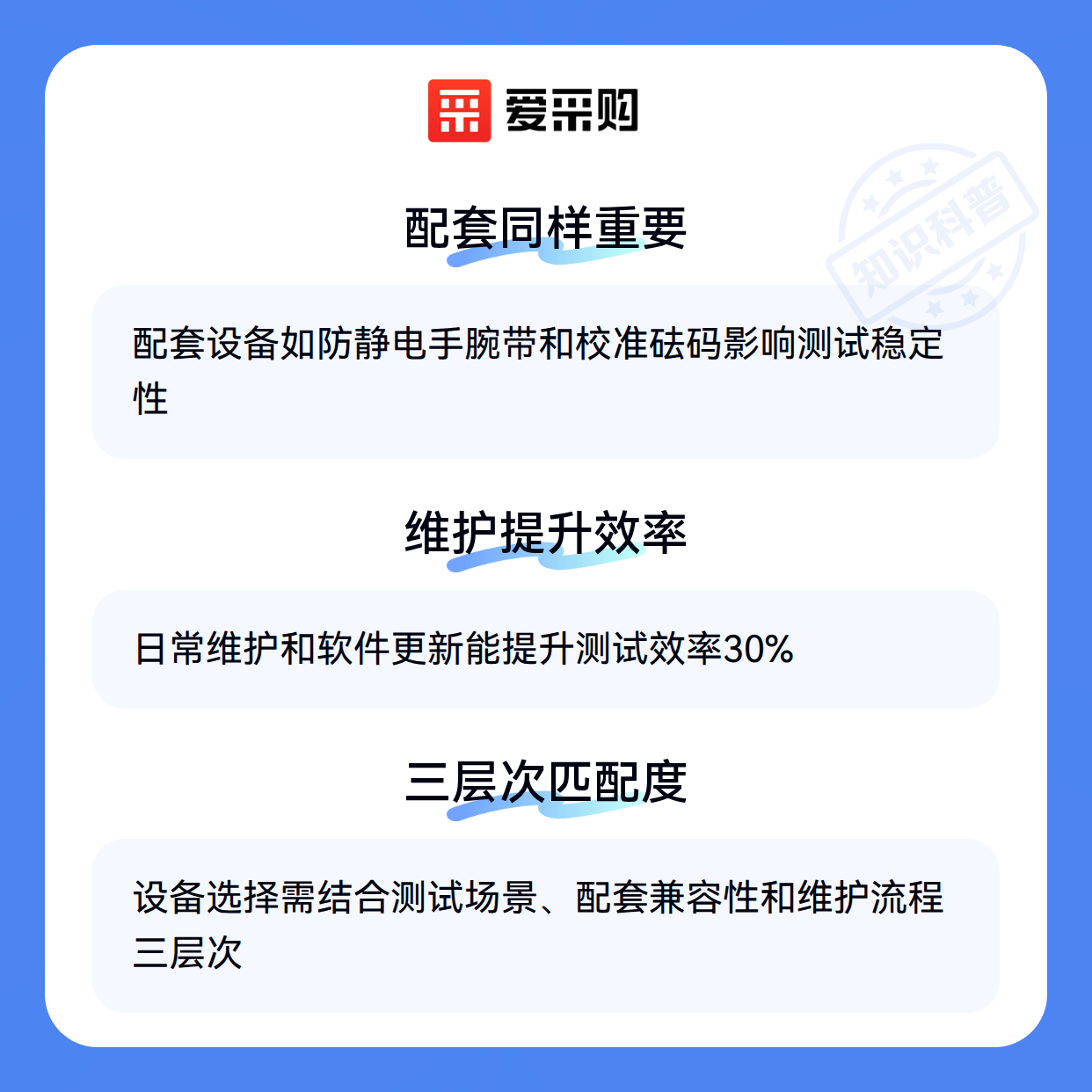 爱采购

配套同样重要

配套设备如防静电手腕带和校准砝码影响测试稳定性

维护提升效率

日常维护和软件更新能提升测试效率30%

三层次匹配度

设备选择需结合测试场景、配套兼容性和维护流程三层次

知识科普